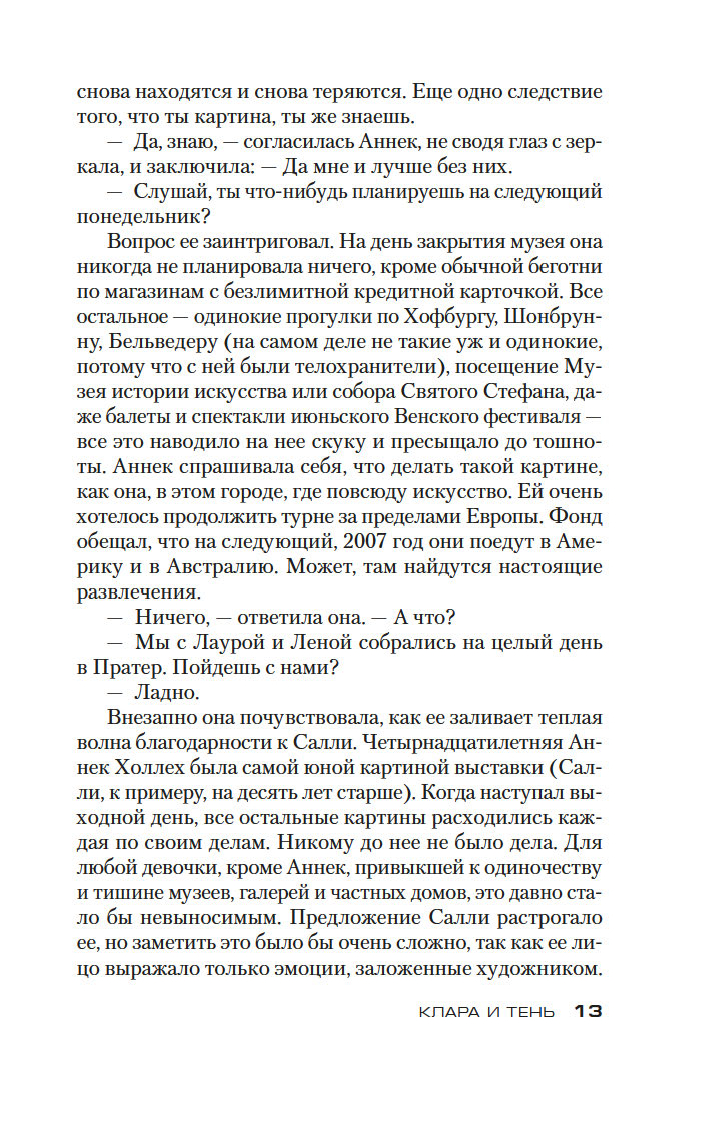 снова находятся и снова теряются. Еще одно следствие того, что ты картина, ты же знаешь.

— Да, знаю, — согласилась Аннек, не сводя глаз с зеркала, и заключила: — Да мне и лучше без них.

— Слушай, ты что-нибудь планируешь на следующий понедельник?

Вопрос ее заинтриговал. На день закрытия музея она никогда не планировала ничего, кроме обычной беготни по магазинам с безлимитной кредитной карточкой. Все остальное — одинокие прогулки по Хофбургу, Шонбрунну, Бельведеру (на самом деле не такие уж и одинокие, потому что с ней были телохранители), посещение Музея истории искусства или собора Святого Стефана, даже балеты и спектакли июньского Венского фестиваля — все это наводило на нее скуку и пресыщало до тошноты. Аннек спрашивала себя, что делать такой картине, как она, в этом городе, где повсюду искусство. Ей очень хотелось продолжить турне за пределами Европы. Фонд обещал, что на следующий, 2007 год они поедут в Америку и в Австралию. Может, там найдутся настоящие развлечения.

— Ничего, — ответила она. — А что?

— Мы с Лаурой и Леной собрались на целый день в Пратер. Пойдешь с нами?

— Ладно.

Внезапно она почувствовала, как ее заливает теплая волна благодарности к Салли. Четырнадцатилетняя Аннек Холлех была самой юной картиной выставки (Салли, к примеру, на десять лет старше). Когда наступал выходной день, все остальные картины расходились каждая по своим делам. Никому до нее не было дела. Для любой девочки, кроме Аннек, привыкшей к одиночеству и тишине музеев, галерей и частных домов, это давно стало бы невыносимым. Предложение Салли растрогало ее, но заметить это было бы очень сложно, так как ее лицо выражало только эмоции, заложенные художником.

КЛАРА И ТЕНЬ 13